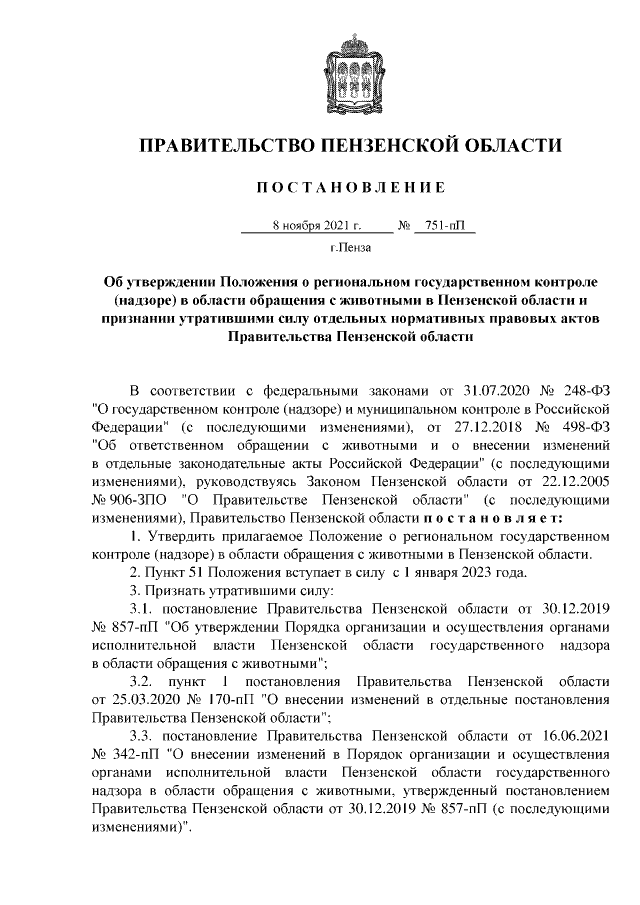 ПРАВИТЕЛЬСТВО ПЕНЗЕНСКОЙ ОБЛАСТИ

ПОСТАНОВЛЕНИЕ

8 ноября 2021 г. № 751-пП

г.Пенза

Об утверждении Положения о региональном государственном контроле (надзоре) в области обращения с животными в Пензенской области и признании утратившими силу отдельных нормативных правовых актов Правительства Пензенской области

В соответствии с федеральными законами от 31.07.2020 № 248-ФЗ "О государственном контроле (надзоре) и муниципальном контроле в Российской Федерации" (с последующими изменениями), от 27.12.2018 № 498-ФЗ "Об ответственном обращении с животными и о внесении изменений в отдельные законодательные акты Российской Федерации" (с последующими изменениями), руководствуясь Законом Пензенской области от 22.12.2005 № 906-ЗПО "О Правительстве Пензенской области" (с последующими изменениями), Правительство Пензенской области постановляет:

1. Утвердить прилагаемое Положение о региональном государственном контроле (надзоре) в области обращения с животными в Пензенской области.

2. Пункт 51 Положения вступает в силу с 1 января 2023 года.

3. Признать утратившими силу:

3.1. постановление Правительства Пензенской области от 30.12.2019 № 857-пП "Об утверждении Порядка организации и осуществления органами исполнительной власти Пензенской области государственного надзора в области обращения с животными";

3.2. пункт 1 постановления Правительства Пензенской области от 25.03.2020 № 170-пП "О внесении изменений в отдельные постановления Правительства Пензенской области";

3.3. постановление Правительства Пензенской области от 16.06.2021 № 342-пП "О внесении изменений в Порядок организации и осуществления органами исполнительной власти Пензенской области государственного надзора в области обращения с животными, утвержденный постановлением Правительства Пензенской области от 30.12.2019 № 857-пП (с последующими изменениями)".